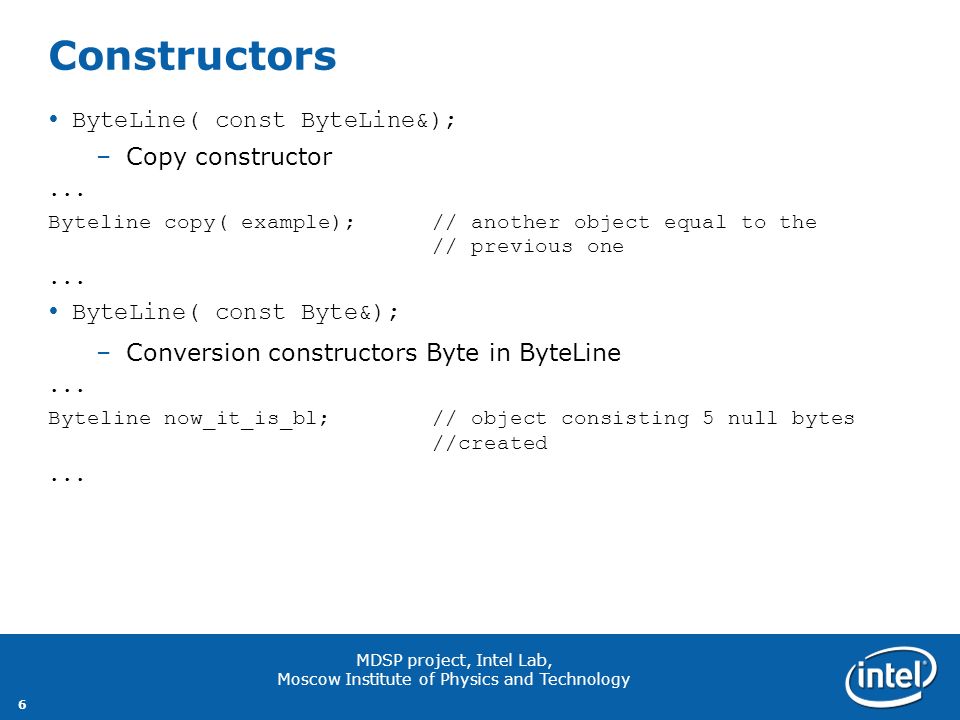 Constructors

• ByteLine( const ByteLine&);

– Copy constructor

...

Byteline copy( example);      // another object equal to the
                              // previous one

...

• ByteLine( const Byte&);

– Conversion constructors Byte in ByteLine

...

Byteline now_it_is_bl;        // object consisting 5 null bytes
                              //created

...

MDSP project, Intel Lab,
Moscow Institute of Physics and Technology

6

intel